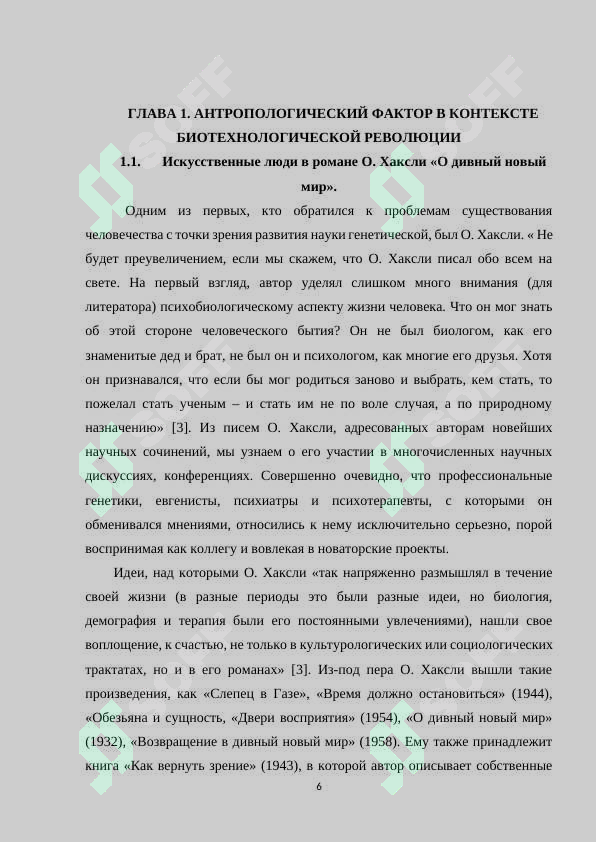 ГЛАВА 1. АНТРОПОЛОГИЧЕСКИЙ ФАКТОР В КОНТЕКСТЕ БИОТЕХНОЛОГИЧЕСКОЙ РЕВОЛЮЦИИ

1.1. Искусственные люди в романе О. Хаксли «О дивный новый мир».

Одним из первых, кто обратился к проблемам существования человечества с точки зрения развития науки генетической, был О. Хаксли. « Не будет преувеличением, если мы скажем, что О. Хаксли писал обо всем на свете. На первый взгляд, автор уделял слишком много внимания (для литератора) психобиологическому аспекту жизни человека. Что он мог знать об этой стороне человеческого бытия? Он не был биологом, как его знаменитые дед и брат, не был он и психологом, как многие его друзья. Хотя он признавался, что если бы мог родиться заново и выбрать, кем стать, то пожелал стать ученым – и стать им не по воле случая, а по природному назначению» [3]. Из писем О. Хаксли, адресованных авторам новейших научных сочинений, мы узнаем о его участии в многочисленных научных дискуссиях, конференциях. Совершенно очевидно, что профессиональные генетики, евгенисты, психиатры и психотерапевты, с которыми он обменивался мнениями, относились к нему исключительно серьезно, порой воспринимая как коллегу и вовлекая в новаторские проекты.

Идеи, над которыми О. Хаксли «так напряженно размышлял в течение своей жизни (в разные периоды это были разные идеи, но биология, демография и терапия были его постоянными увлечениями), нашли свое воплощение, к счастью, не только в культурологических или социологических трактатах, но и в его романах» [3]. Из-под пера О. Хаксли вышли такие произведения, как «Слепец в Газе», «Время должно остановиться» (1944), «Обезьяна и сущность, «Двери восприятия» (1954), «О дивный новый мир» (1932), «Возвращение в дивный новый мир» (1958). Ему также принадлежит книга «Как вернуть зрение» (1943), в которой автор описывает собственные

6